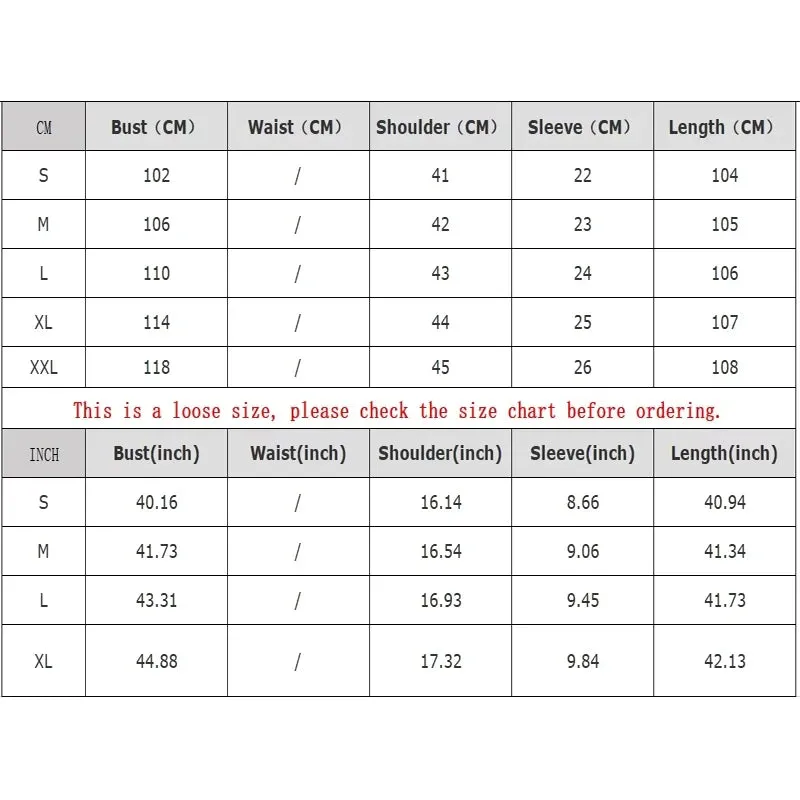 | CM | Bust（CM） | Waist（CM） | Shoulder（CM） | Sleeve（CM） | Length（CM） |
|---|---|---|---|---|---|
| S | 102 | / | 41 | 22 | 104 |
| M | 106 | / | 42 | 23 | 105 |
| L | 110 | / | 43 | 24 | 106 |
| XL | 114 | / | 44 | 25 | 107 |
| XXL | 118 | / | 45 | 26 | 108 |

This is a loose size, please check the size chart before ordering.

| INCH | Bust(inch) | Waist(inch) | Shoulder(inch) | Sleeve(inch) | Length(inch) |
|---|---|---|---|---|---|
| S | 40.16 | / | 16.14 | 8.66 | 40.94 |
| M | 41.73 | / | 16.54 | 9.06 | 41.34 |
| L | 43.31 | / | 16.93 | 9.45 | 41.73 |
| XL | 44.88 | / | 17.32 | 9.84 | 42.13 |